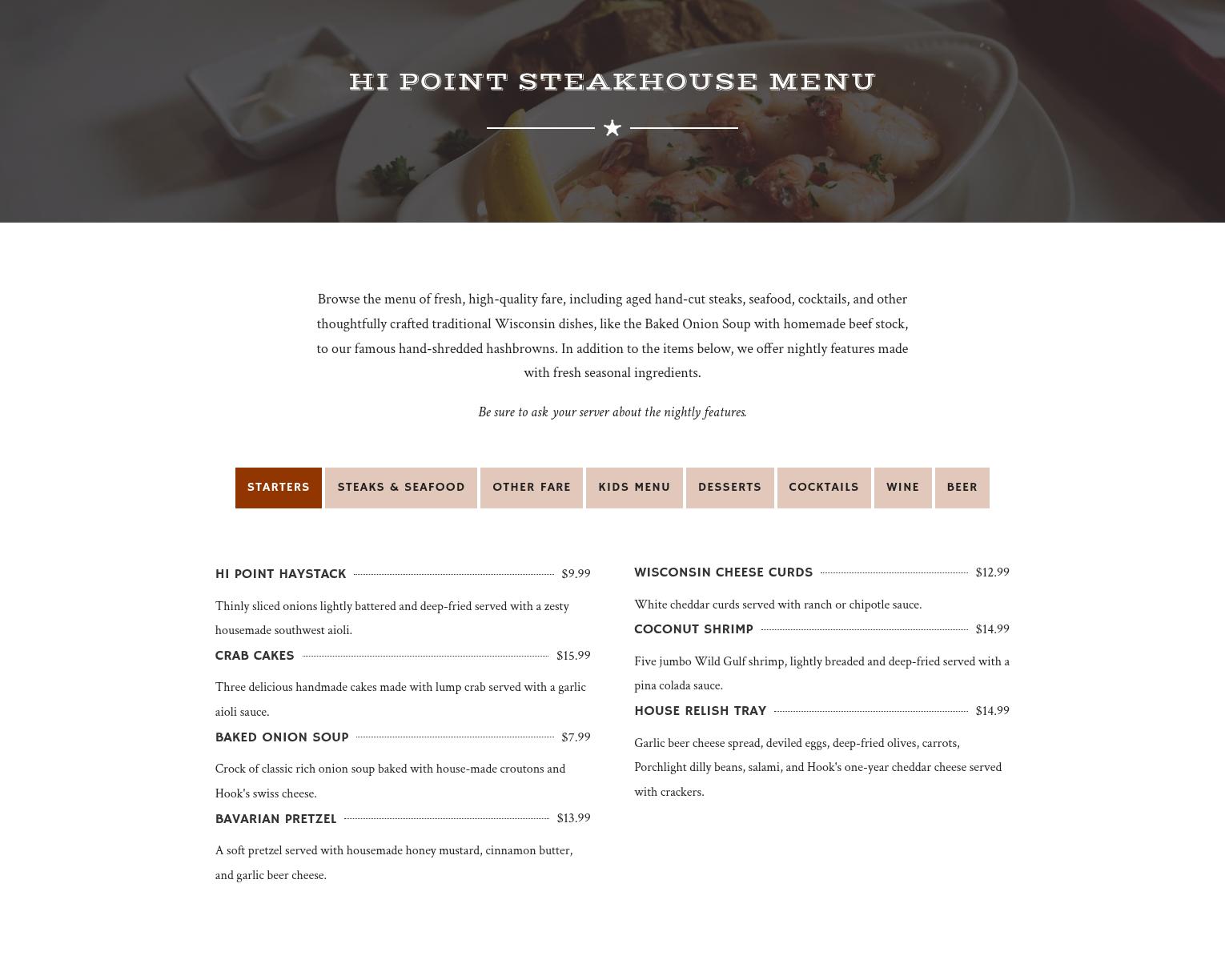 HI POINT STEAKHOUSE MENU

Browse the menu of fresh, high-quality fare, including aged hand-cut steaks, seafood, cocktails, and other thoughtfully crafted traditional Wisconsin dishes, like the Baked Onion Soup with homemade beef stock, to our famous hand-shredded hashbrowns. In addition to the items below, we offer nightly features made with fresh seasonal ingredients.

Be sure to ask your server about the nightly features.

STARTERS STEAKS & SEAFOOD OTHER FARE KIDS MENU DESSERTS COCKTAILS WINE BEER

HI POINT HAYSTACK $9.99

Thinly sliced onions lightly battered and deep-fried served with a zesty housemade southwest aioli.

CRAB CAKES $15.99

Three delicious handmade cakes made with lump crab served with a garlic aioli sauce.

BAKED ONION SOUP $7.99

Crock of classic rich onion soup baked with house-made croutons and Hook's swiss cheese.

BAVARIAN PRETZEL $13.99

A soft pretzel served with housemade honey mustard, cinnamon butter, and garlic beer cheese.

WISCONSIN CHEESE CURDS $12.99

White cheddar curds served with ranch or chipotle sauce.

COCONUT SHRIMP $14.99

Five jumbo Wild Gulf shrimp, lightly breaded and deep-fried served with a pina colada sauce.

HOUSE RELISH TRAY $14.99

Garlic beer cheese spread, deviled eggs, deep-fried olives, carrots, Porchlight dilly beans, salami, and Hook's one-year cheddar cheese served with crackers.